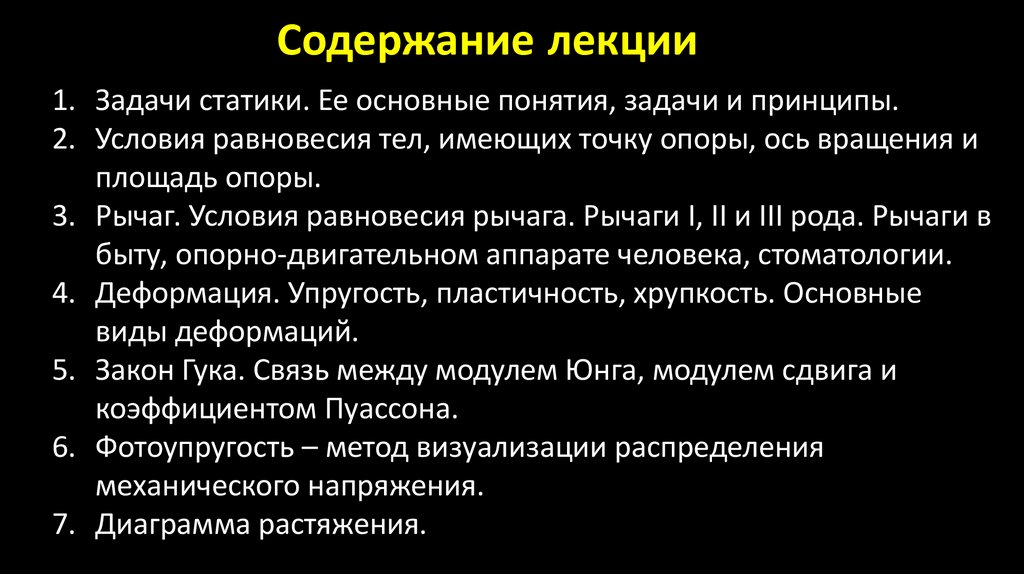 Содержание лекции

1. Задачи статики. Ее основные понятия, задачи и принципы.
2. Условия равновесия тел, имеющих точку опоры, ось вращения и площадь опоры.
3. Рычаг. Условия равновесия рычага. Рычаги I, II и III рода. Рычаги в быту, опорно-двигательном аппарате человека, стоматологии.
4. Деформация. Упругость, пластичность, хрупкость. Основные виды деформаций.
5. Закон Гука. Связь между модулем Юнга, модулем сдвига и коэффициентом Пуассона.
6. Фотоупругость – метод визуализации распределения механического напряжения.
7. Диаграмма растяжения.